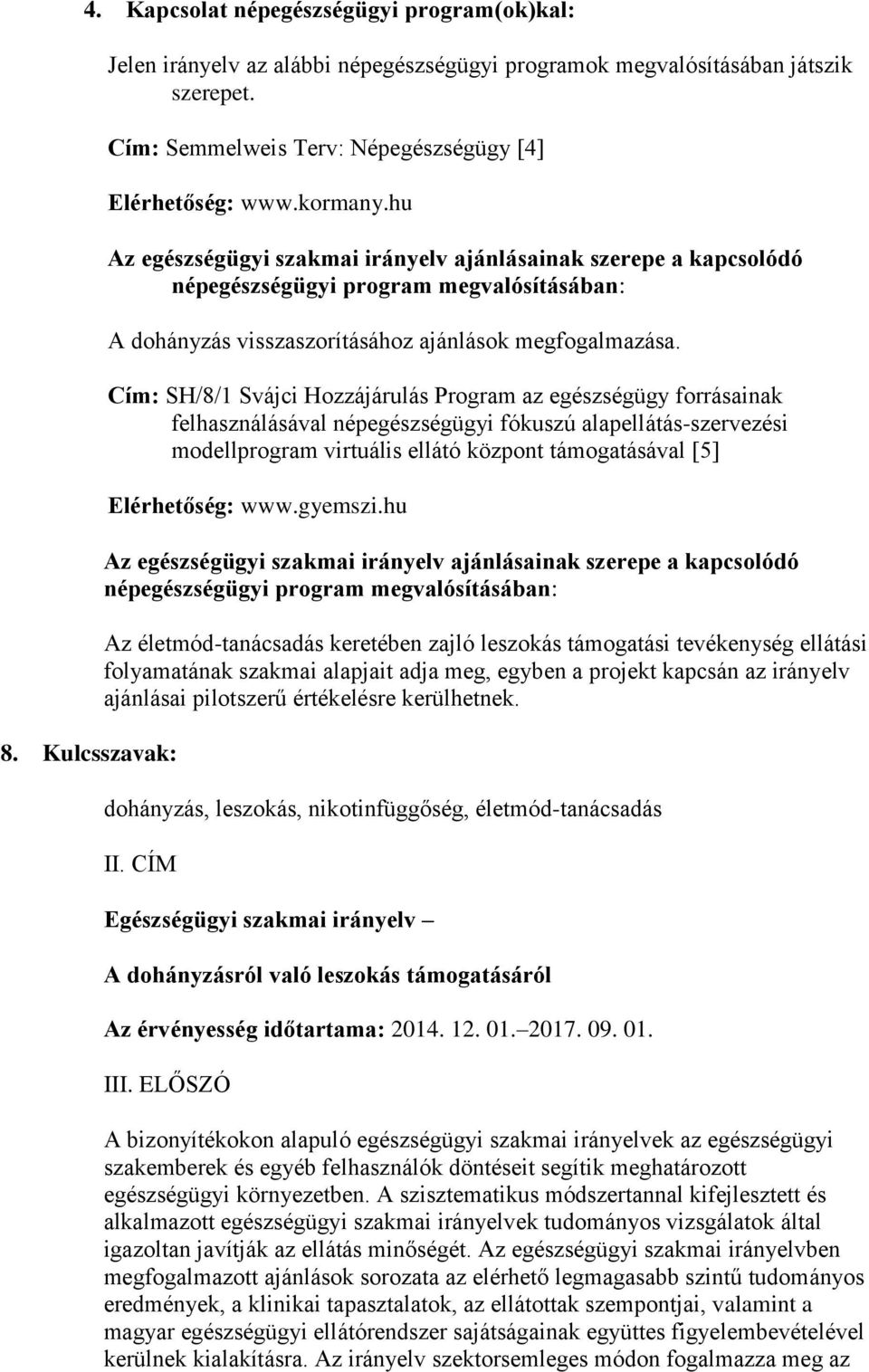 4. Kapcsolat népegészségügyi program(ok)kal:

Jelen irányelv az alábbi népegészségügyi programok megvalósításában játszik szerepet.

Cím: Semmelweis Terv: Népegészségügy [4]

Elérhetőség: www.kormany.hu

Az egészségügyi szakmai irányelv ajánlásainak szerepe a kapcsolódó népegészségügyi program megvalósításában:

A dohányzás visszaszorításához ajánlások megfogalmazása.

Cím: SH/8/1 Svájci Hozzájárulás Program az egészségügy forrásainak felhasználásával népegészségügyi fókuszú alapellátás-szervezési modellprogram virtuális ellátó központ támogatásával [5]

Elérhetőség: www.gyemszi.hu

Az egészségügyi szakmai irányelv ajánlásainak szerepe a kapcsolódó népegészségügyi program megvalósításában:

Az életmód-tanácsadás keretében zajló leszokás támogatási tevékenység ellátási folyamatának szakmai alapjait adja meg, egyben a projekt kapcsán az irányelv ajánlásai pilotszerű értékelésre kerülhetnek.

8. Kulcsszavak:

dohányzás, leszokás, nikotinfüggőség, életmód-tanácsadás

II. CÍM

Egészségügyi szakmai irányelv –

A dohányzásról való leszokás támogatásáról

Az érvényesség időtartama: 2014. 12. 01.–2017. 09. 01.

III. ELŐSZÓ

A bizonyítékokon alapuló egészségügyi szakmai irányelvek az egészségügyi szakemberek és egyéb felhasználók döntéseit segítik meghatározott egészségügyi környezetben. A szisztematikus módszertannal kifejlesztett és alkalmazott egészségügyi szakmai irányelvek tudományos vizsgálatok által igazoltan javítják az ellátás minőségét. Az egészségügyi szakmai irányelvben megfogalmazott ajánlások sorozata az elérhető legmagasabb szintű tudományos eredmények, a klinikai tapasztalatok, az ellátottak szempontjai, valamint a magyar egészségügyi ellátórendszer sajátságainak együttes figyelembevételével kerülnek kialakításra. Az irányelv szektorsemleges módon fogalmazza meg az